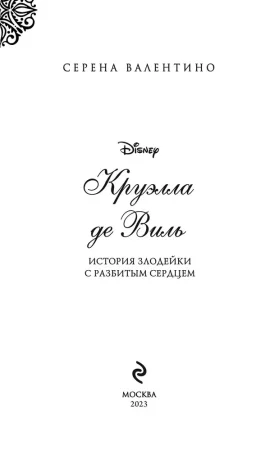 СЕРЕНА ВАЛЕНТИНО

Disney

Круэлла де Виль

ИСТОРИЯ ЗЛОДЕЙКИ С РАЗБИТЫМ СЕРДЦЕМ

МОСКВА
2023